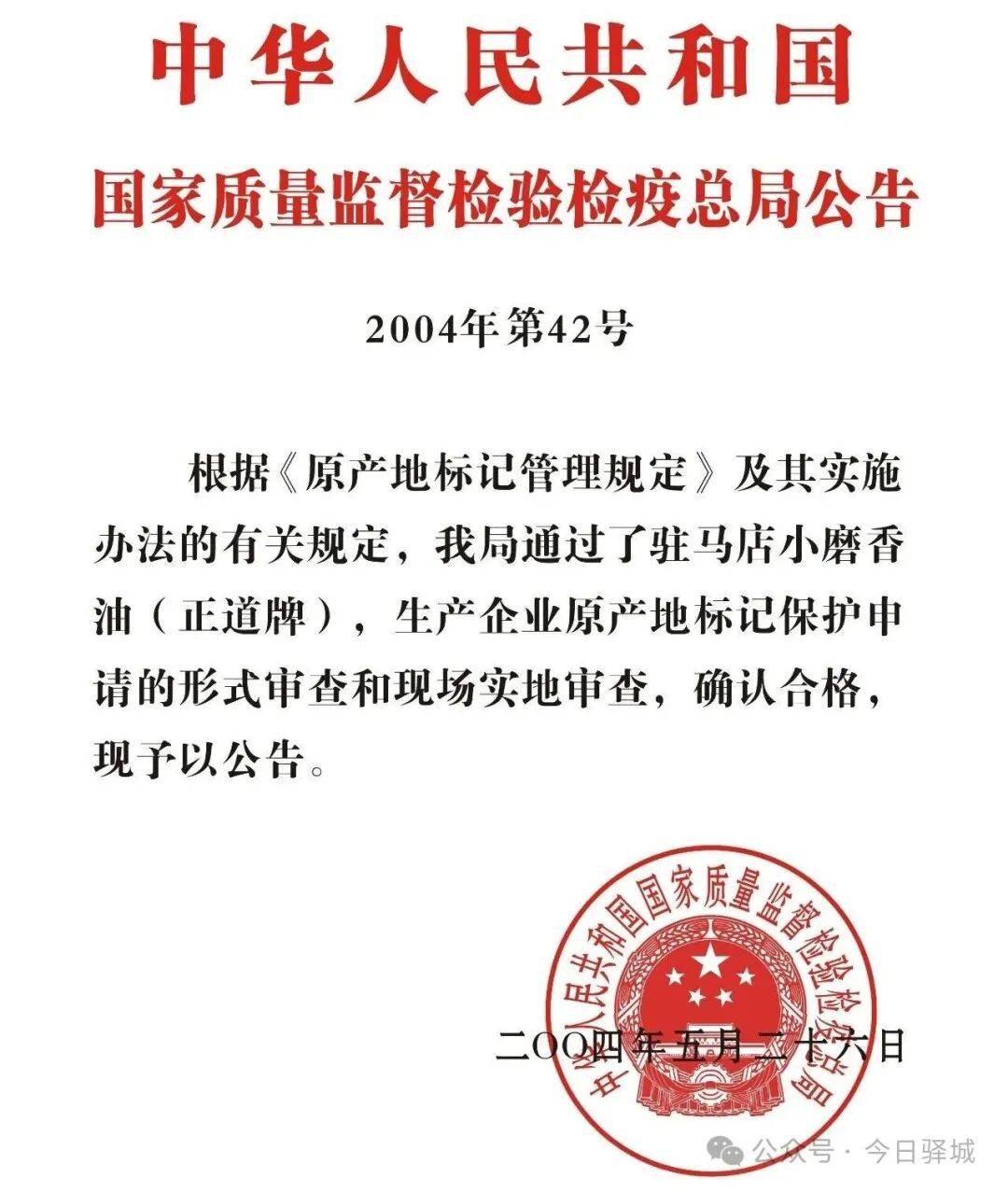 中华人民共和国
国家质量监督检验检疫总局公告

2004年第42号

根据《原产地标记管理规定》及其实施办法的有关规定，我局通过了驻马店小磨香油（正道牌），生产企业原产地标记保护申请的形式审查和现场实地审查，确认合格，现予以公告。

中华人民共和国国家质量监督检验检疫总局

二OO四年五月二十六日

公众号 · 今日驿城